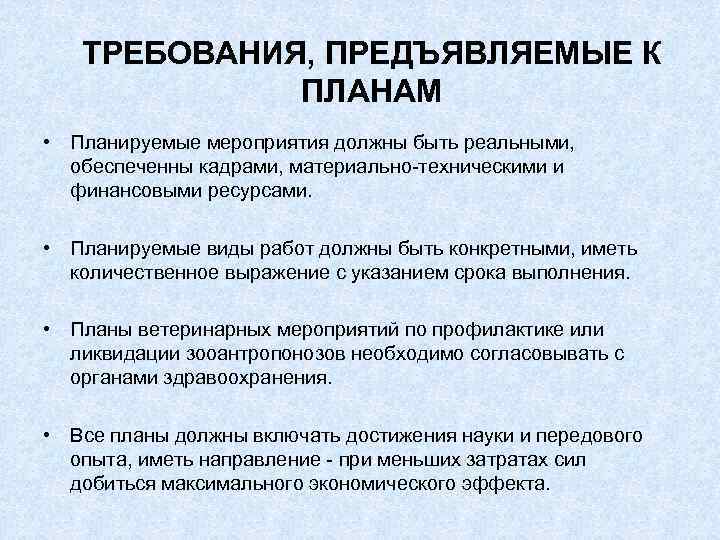 ТРЕБОВАНИЯ, ПРЕДЪЯВЛЯЕМЫЕ К ПЛАНАМ

• Планируемые мероприятия должны быть реальными, обеспеченны кадрами, материально-техническими и финансовыми ресурсами.

• Планируемые виды работ должны быть конкретными, иметь количественное выражение с указанием срока выполнения.

• Планы ветеринарных мероприятий по профилактике или ликвидации зооантропонозов необходимо согласовывать с органами здравоохранения.

• Все планы должны включать достижения науки и передового опыта, иметь направление - при меньших затратах сил добиться максимального экономического эффекта.